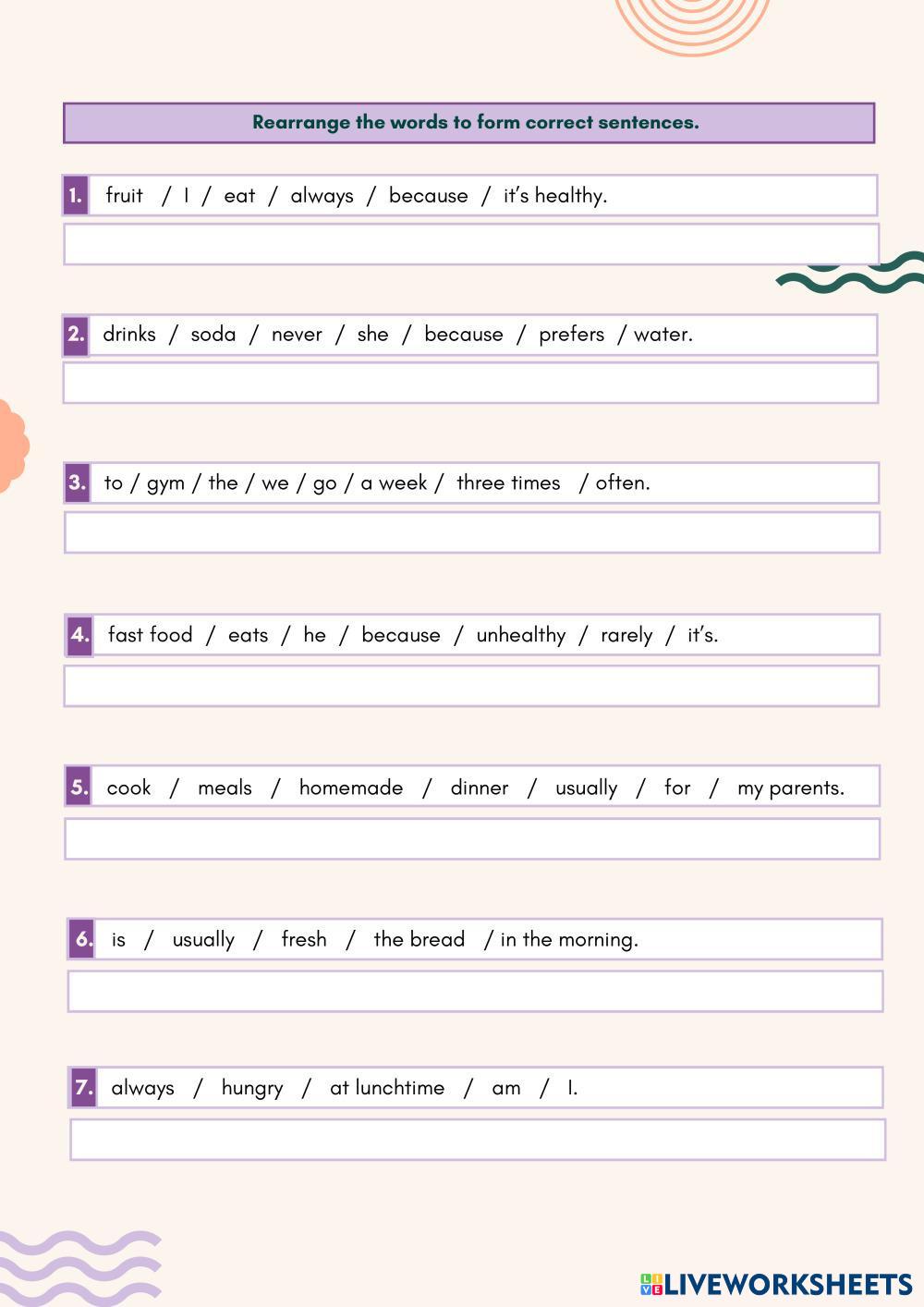 Rearrange the words to form correct sentences.

1. fruit / I / eat / always / because / it's healthy.

2. drinks / soda / never / she / because / prefers / water.

3. to / gym / the / we / go / a week / three times / often.

4. fast food / eats / he / because / unhealthy / rarely / it's.

5. cook / meals / homemade / dinner / usually / for / my parents.

6. is / usually / fresh / the bread / in the morning.

7. always / hungry / at lunchtime / am / I.

LIVEWORKSHEETS